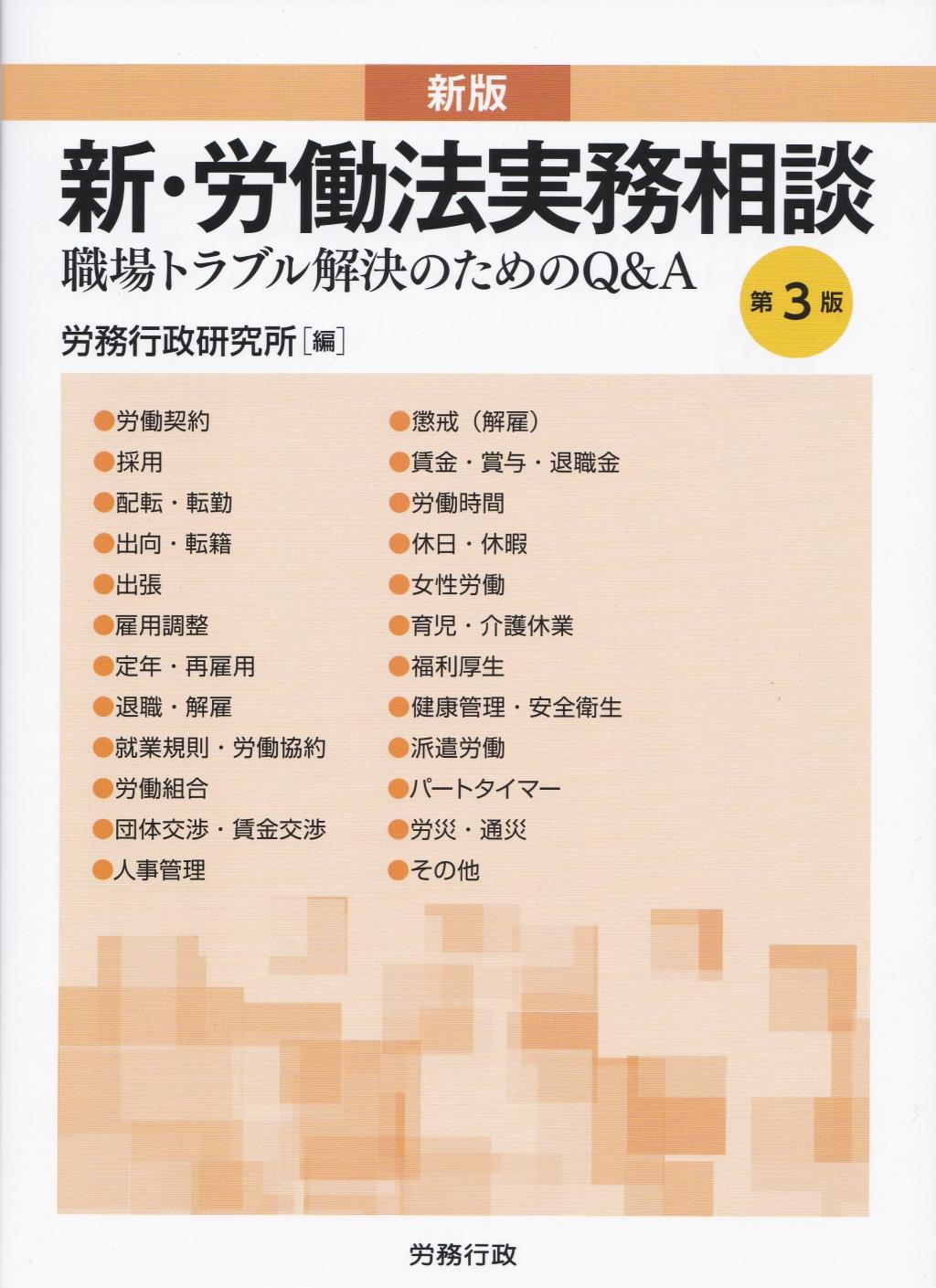 新版

新・労働法実務相談

職場トラブル解決のためのQ&A

第3版

労務行政研究所［編］

• 労働契約
• 採用
• 配転・転勤
• 出向・転籍
• 出張
• 雇用調整
• 定年・再雇用
• 退職・解雇
• 就業規則・労働協約
• 労働組合
• 団体交渉・賃金交渉
• 人事管理

• 懲戒（解雇）
• 賃金・賞与・退職金
• 労働時間
• 休日・休暇
• 女性労働
• 育児・介護休業
• 福利厚生
• 健康管理・安全衛生
• 派遣労働
• パートタイマー
• 労災・通災
• その他

労務行政